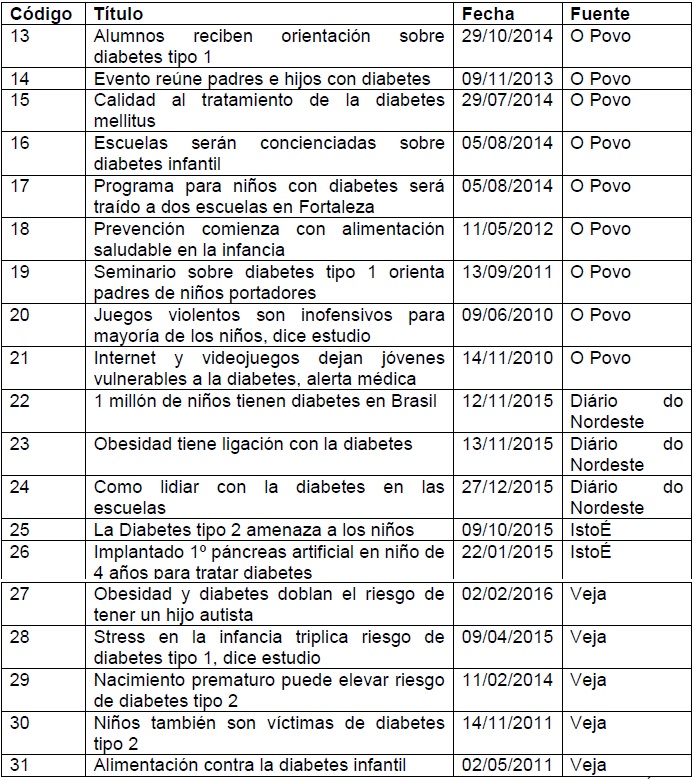 | Código | Título | Fecha | Fuente |
|---|---|---|---|
| 13 | Alumnos reciben orientación sobre diabetes tipo 1 | 29/10/2014 | O Povo |
| 14 | Evento reúne padres e hijos con diabetes | 09/11/2013 | O Povo |
| 15 | Calidad al tratamiento de la diabetes mellitus | 29/07/2014 | O Povo |
| 16 | Escuelas serán concienciadas sobre diabetes infantil | 05/08/2014 | O Povo |
| 17 | Programa para niños con diabetes será traído a dos escuelas en Fortaleza | 05/08/2014 | O Povo |
| 18 | Prevención comienza con alimentación saludable en la infancia | 11/05/2012 | O Povo |
| 19 | Seminario sobre diabetes tipo 1 orienta padres de niños portadores | 13/09/2011 | O Povo |
| 20 | Juegos violentos son inofensivos para mayoría de los niños, dice estudio | 09/06/2010 | O Povo |
| 21 | Internet y videojuegos dejan jóvenes vulnerables a la diabetes, alerta médica | 14/11/2010 | O Povo |
| 22 | 1 millón de niños tienen diabetes en Brasil | 12/11/2015 | Diário do Nordeste |
| 23 | Obesidad tiene ligación con la diabetes | 13/11/2015 | Diário do Nordeste |
| 24 | Como lidiar con la diabetes en las escuelas | 27/12/2015 | Diário do Nordeste |
| 25 | La Diabetes tipo 2 amenaza a los niños | 09/10/2015 | IstoÉ |
| 26 | Implantado 1º páncreas artificial en niño de 4 años para tratar diabetes | 22/01/2015 | IstoÉ |
| 27 | Obesidad y diabetes doblan el riesgo de tener un hijo autista | 02/02/2016 | Veja |
| 28 | Stress en la infancia triplica riesgo de diabetes tipo 1, dice estudio | 09/04/2015 | Veja |
| 29 | Nacimiento prematuro puede elevar riesgo de diabetes tipo 2 | 11/02/2014 | Veja |
| 30 | Niños también son víctimas de diabetes tipo 2 | 14/11/2011 | Veja |
| 31 | Alimentación contra la diabetes infantil | 02/05/2011 | Veja |